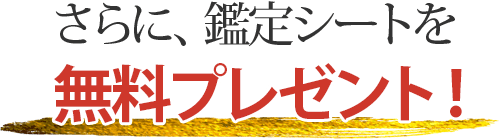 さらに、鑑定シートを

無料プレゼント！